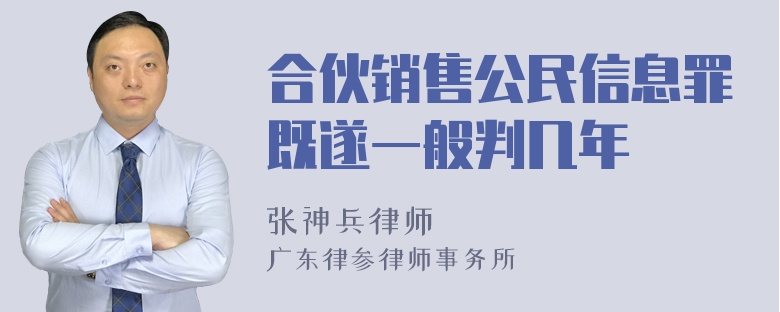 合伙销售公民信息罪既遂一般判几年

张神兵律师
广东律参律师事务所